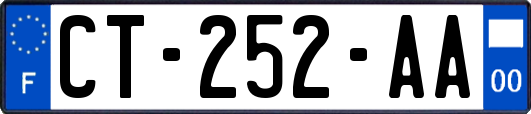 F
CT-252-AA
00